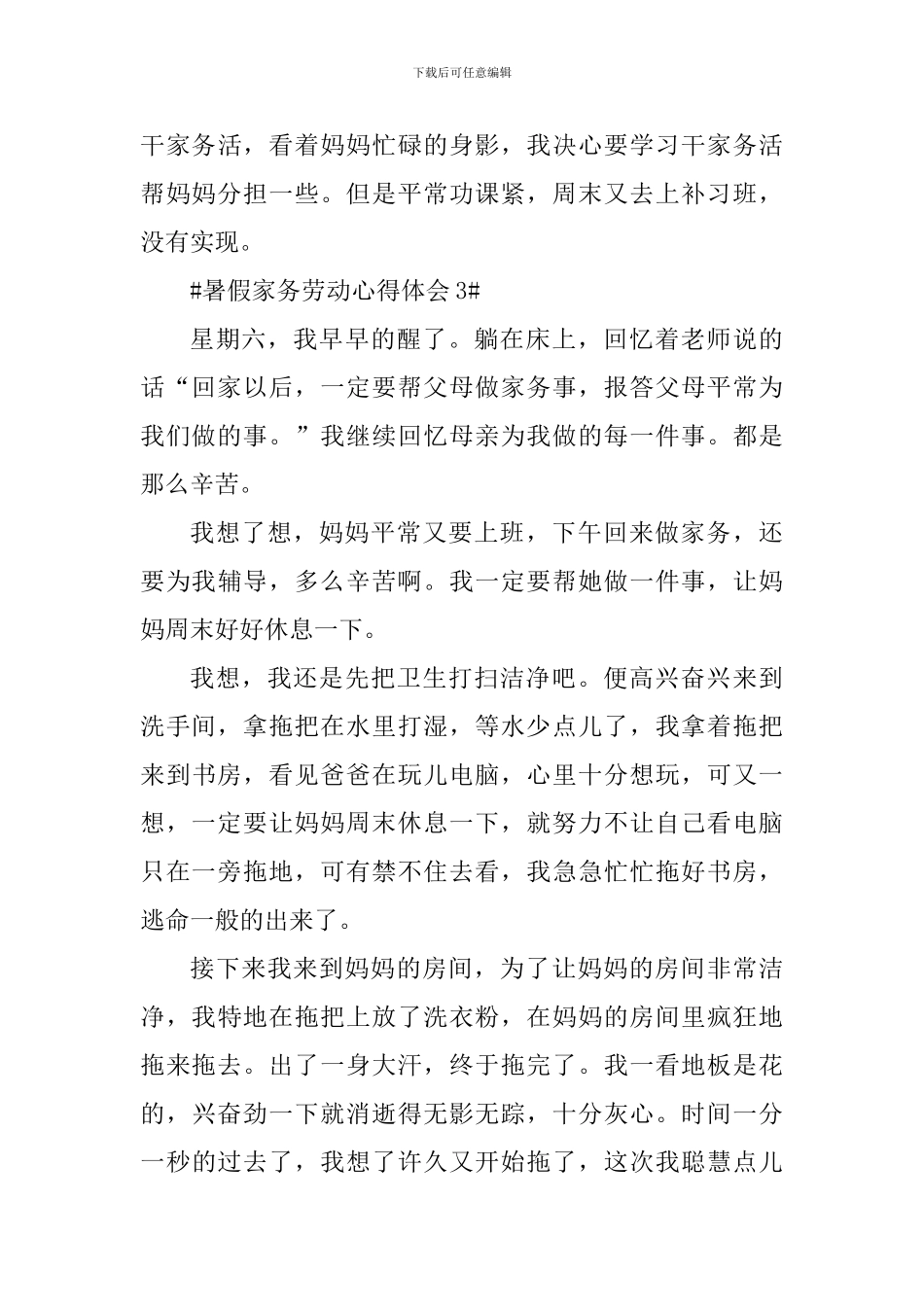 下载后可任意编辑

干家务活，看着妈妈忙碌的身影，我决心要学习干家务活帮妈妈分担一些。但是平常功课紧，周末又去上补习班，没有实现。

#暑假家务劳动心得体会 3#

星期六，我早早的醒了。躺在床上，回忆着老师说的话“回家以后，一定要帮父母做家务事，报答父母平常为我们做的事。”我继续回忆母亲为我做的每一件事。都是那么辛苦。

我想了想，妈妈平常又要上班，下午回来做家务，还要为我辅导，多么辛苦啊。我一定要帮她做一件事，让妈妈周末好好休息一下。

我想，我还是先把卫生打扫洁净吧。便高兴奋兴来到洗手间，拿拖把在水里打湿，等水少点儿了，我拿着拖把来到书房，看见爸爸在玩儿电脑，心里十分想玩，可又一想，一定要让妈妈周末休息一下，就努力不让自己看电脑只在一旁拖地，可有禁不住去看，我急急忙忙拖好书房，逃命一般的出来了。

接下来我来到妈妈的房间，为了让妈妈的房间非常洁净，我特地在拖把上放了洗衣粉，在妈妈的房间里疯狂地拖来拖去。出了一身大汗，终于拖完了。我一看地板是花的，兴奋劲一下就消逝得无影无踪，十分灰心。时间一分一秒的过去了，我想了许久又开始拖了，这次我聪慧点儿